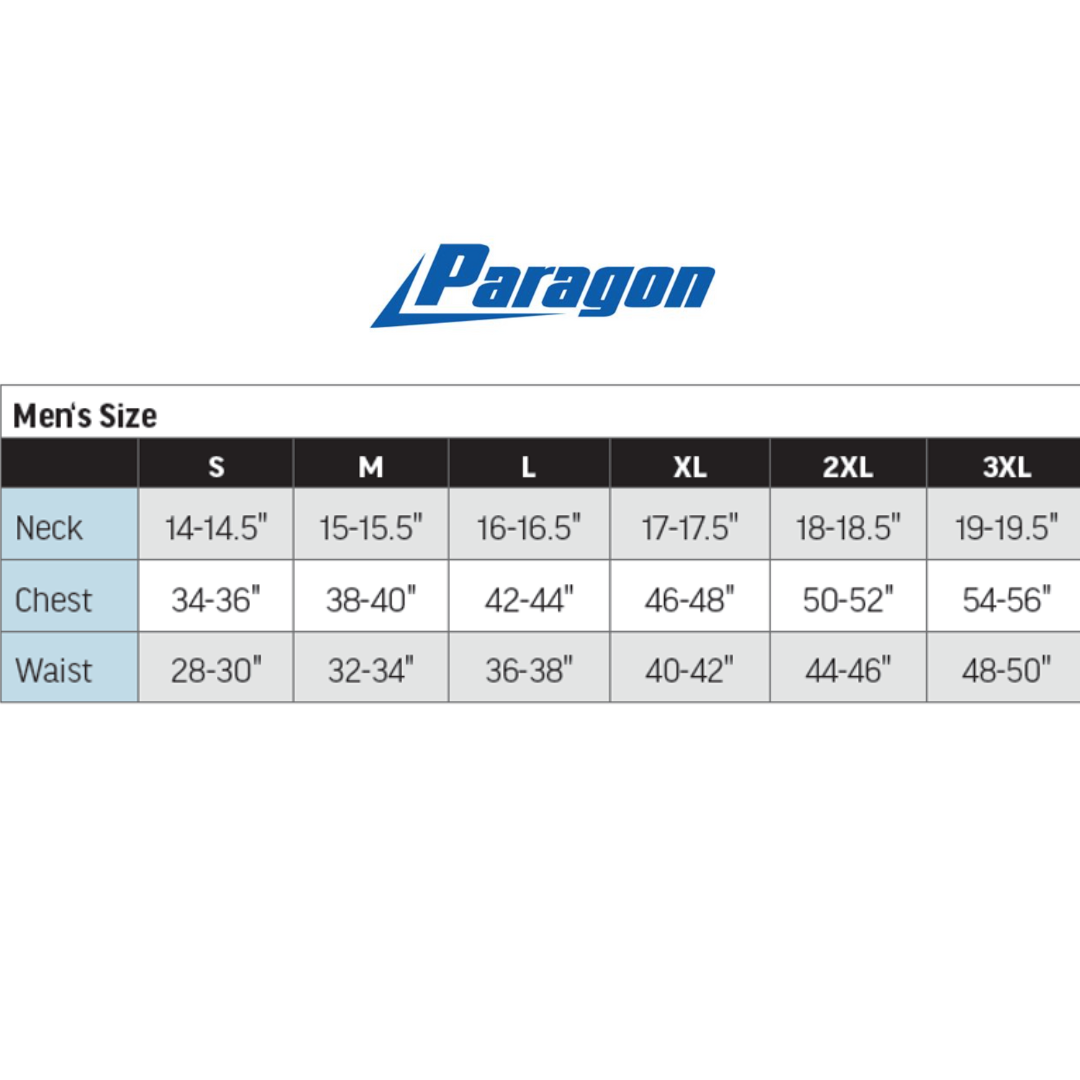 Paragon

Men's Size

| | S | M | L | XL | 2XL | 3XL |
|---|---|---|---|---|---|---|
| Neck | 14-14.5" | 15-15.5" | 16-16.5" | 17-17.5" | 18-18.5" | 19-19.5" |
| Chest | 34-36" | 38-40" | 42-44" | 46-48" | 50-52" | 54-56" |
| Waist | 28-30" | 32-34" | 36-38" | 40-42" | 44-46" | 48-50" |